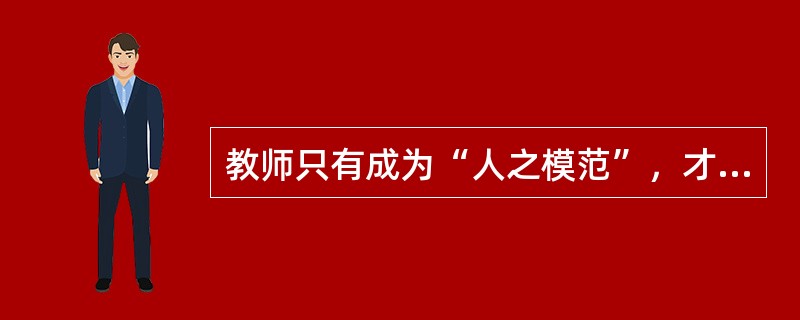 教师只有成为“人之模范”，才...